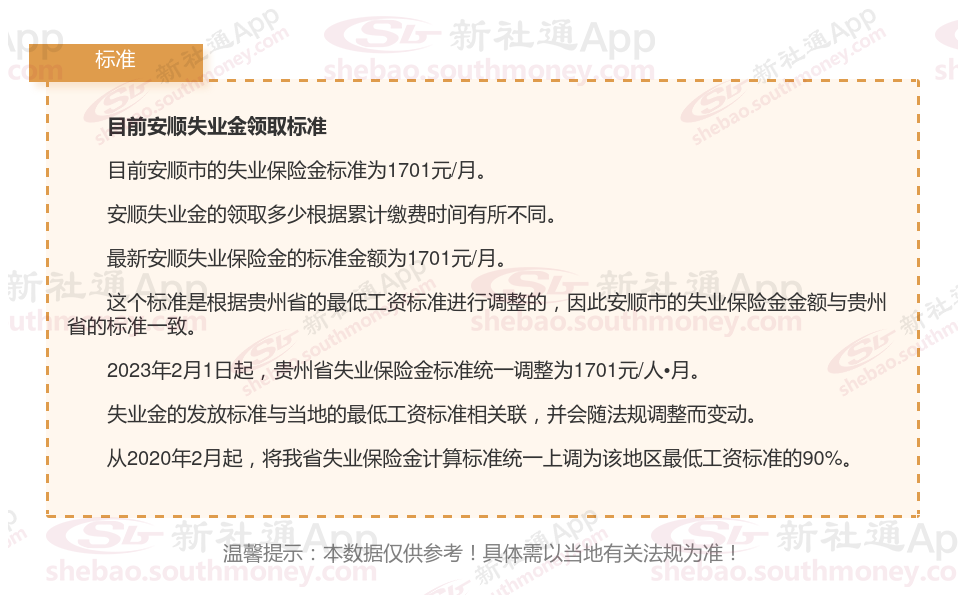 标准

目前安顺失业金领取标准

目前安顺市的失业保险金标准为1701元/月。

安顺失业金的领取多少根据累计缴费时间有所不同。

最新安顺失业保险金的标准金额为1701元/月。

这个标准是根据贵州省的最低工资标准进行调整的，因此安顺市的失业保险金金额与贵州省的标准一致。

2023年2月1日起，贵州省失业保险金标准统一调整为1701元/人•月。

失业金的发放标准与当地的最低工资标准相关联，并会随法规调整而变动。

从2020年2月起，将我省失业保险金计算标准统一上调为该地区最低工资标准的90%。

温馨提示：本数据仅供参考！具体需以当地有关法规为准！

新社通App
shebao.southmoney.com